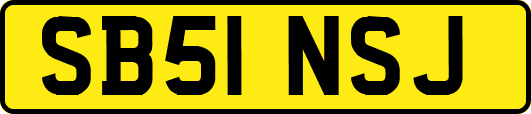 SB51 NSJ